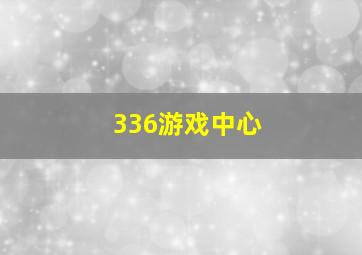 336游戏中心